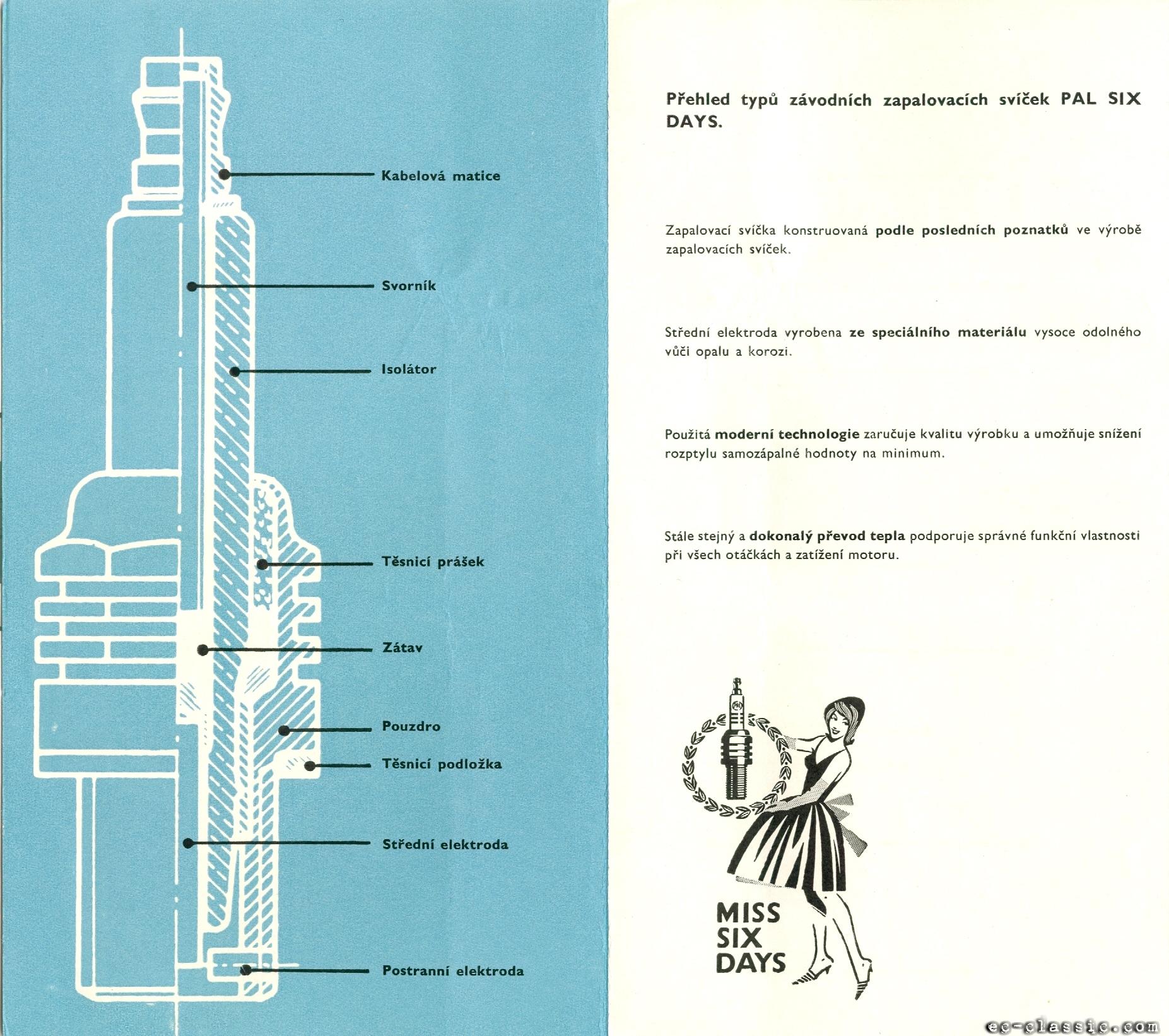 Kabelová matice

Svorník

Isolátor

Těsnicí prášek

Zátav

Pouzdro

Těsnicí podložka

Střední elektroda

Postranní elektroda

Přehled typů závodních zapalovacích svíček PAL SIX DAYS.

Zapalovací svíčka konstruovaná podle posledních poznatků ve výrobě zapalovacích svíček.

Střední elektroda vyrobena ze speciálního materiálu vysoce odolného vůči opalu a korozi.

Použitá moderní technologie zaručuje kvalitu výrobku a umožňuje snížení rozptylu samozápalné hodnoty na minimum.

Stále stejný a dokonalý převod tepla podporuje správné funkční vlastnosti při všech otáčkách a zatížení motoru.

MISS SIX DAYS

ep-classic.com